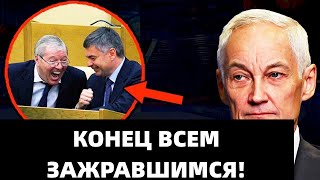 КОНЕЦ ВСЕМ ЗАЖРАВШИМСЯ!